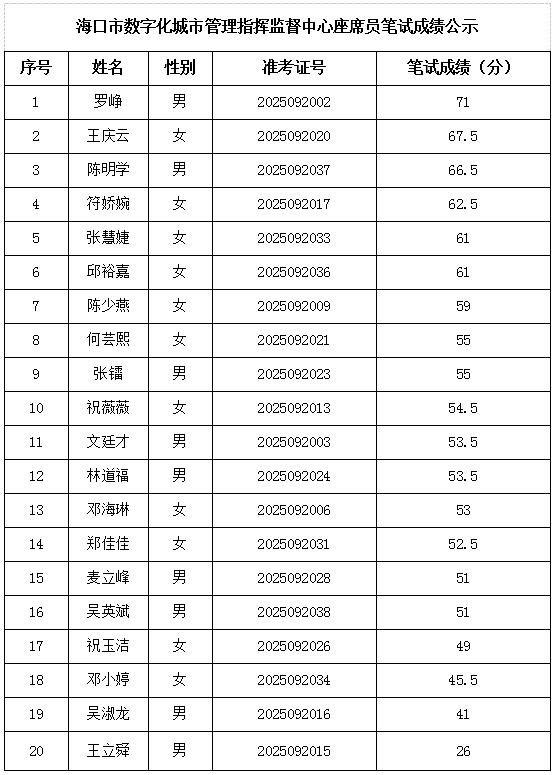 海口市数字化城市管理指挥监督中心座席员笔试成绩公示

| 序号 | 姓名 | 性别 | 准考证号 | 笔试成绩（分） |
|---|---|---|---|---|
| 1 | 罗峥 | 男 | 2025092002 | 71 |
| 2 | 王庆云 | 女 | 2025092020 | 67.5 |
| 3 | 陈明学 | 男 | 2025092037 | 66.5 |
| 4 | 符娇婉 | 女 | 2025092017 | 62.5 |
| 5 | 张慧婕 | 女 | 2025092033 | 61 |
| 6 | 邱裕嘉 | 女 | 2025092036 | 61 |
| 7 | 陈少燕 | 女 | 2025092009 | 59 |
| 8 | 何芸熙 | 女 | 2025092021 | 55 |
| 9 | 张镭 | 男 | 2025092023 | 55 |
| 10 | 祝薇薇 | 女 | 2025092013 | 54.5 |
| 11 | 文廷才 | 男 | 2025092003 | 53.5 |
| 12 | 林道福 | 男 | 2025092024 | 53.5 |
| 13 | 邓海琳 | 女 | 2025092006 | 53 |
| 14 | 郑佳佳 | 女 | 2025092031 | 52.5 |
| 15 | 麦立峰 | 男 | 2025092028 | 51 |
| 16 | 吴英斌 | 男 | 2025092038 | 51 |
| 17 | 祝玉洁 | 女 | 2025092026 | 49 |
| 18 | 邓小婷 | 女 | 2025092034 | 45.5 |
| 19 | 吴淑龙 | 男 | 2025092016 | 41 |
| 20 | 王立舜 | 男 | 2025092015 | 26 |